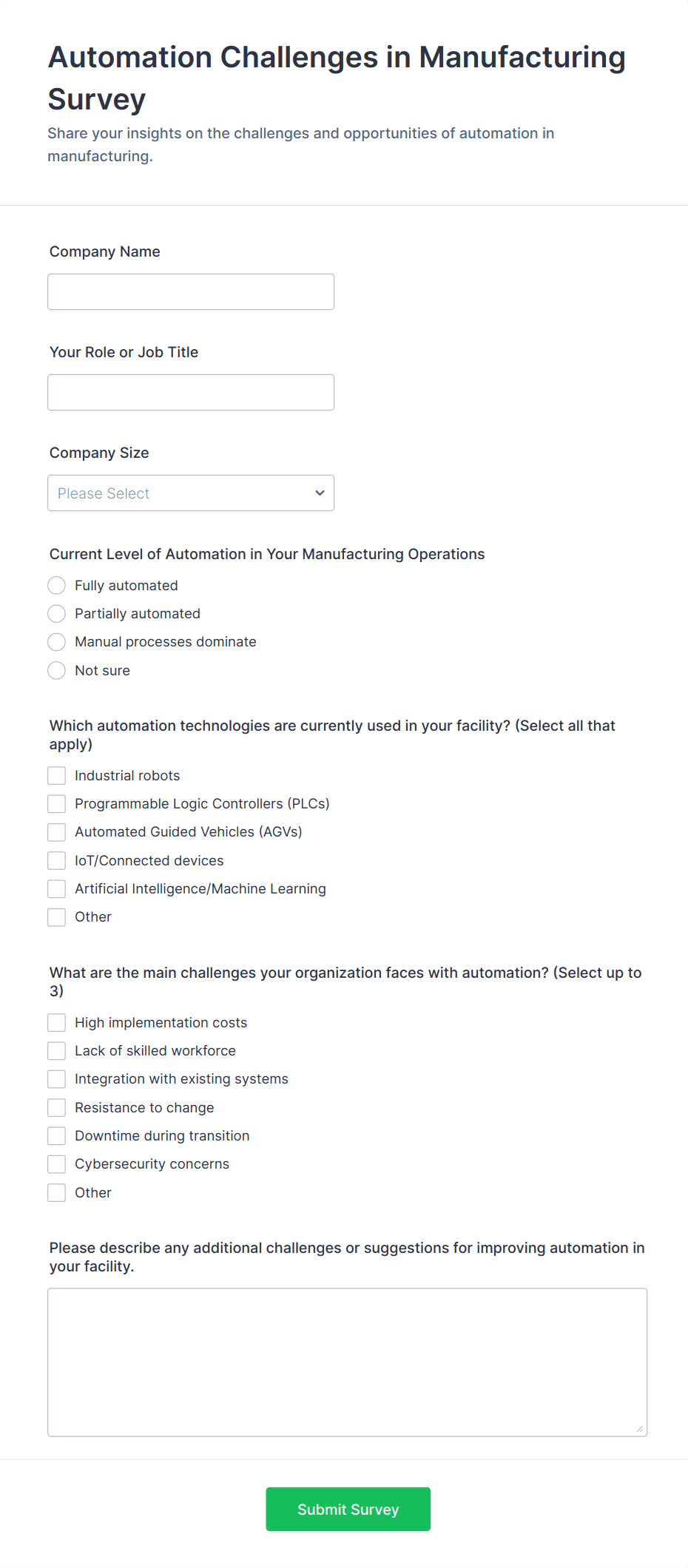 Automation Challenges in Manufacturing Survey

Share your insights on the challenges and opportunities of automation in manufacturing.

Company Name

Your Role or Job Title

Company Size

Please Select

Current Level of Automation in Your Manufacturing Operations

Fully automated

Partially automated

Manual processes dominate

Not sure

Which automation technologies are currently used in your facility? (Select all that apply)

Industrial robots

Programmable Logic Controllers (PLCs)

Automated Guided Vehicles (AGVs)

IoT/Connected devices

Artificial Intelligence/Machine Learning

Other

What are the main challenges your organization faces with automation? (Select up to 3)

High implementation costs

Lack of skilled workforce

Integration with existing systems

Resistance to change

Downtime during transition

Cybersecurity concerns

Other

Please describe any additional challenges or suggestions for improving automation in your facility.

Submit Survey